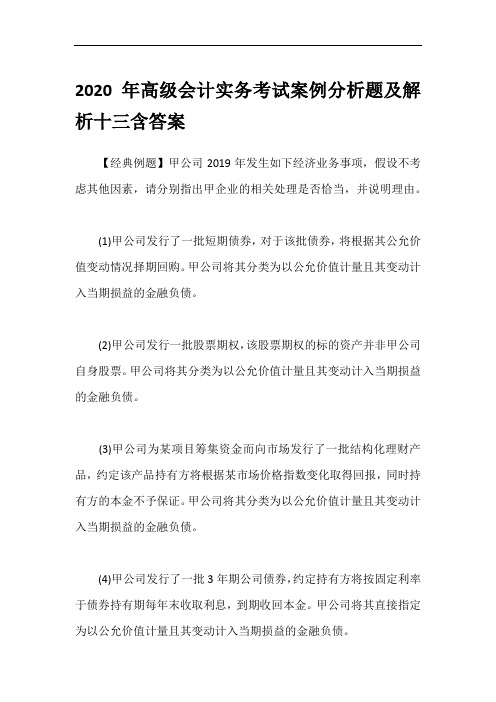 2020 年高级会计实务考试案例分析题及解析十三含答案

【经典例题】甲公司 2019 年发生如下经济业务事项，假设不考虑其他因素，请分别指出甲企业的相关处理是否恰当，并说明理由。

(1)甲公司发行了一批短期债券，对于该批债券，将根据其公允价值变动情况择期回购。甲公司将其分类为以公允价值计量且其变动计入当期损益的金融负债。

(2)甲公司发行一批股票期权，该股票期权的标的资产并非甲公司自身股票。甲公司将其分类为以公允价值计量且其变动计入当期损益的金融负债。

(3)甲公司为某项目筹集资金而向市场发行了一批结构化理财产品，约定该产品持有方将根据某市场价格指数变化取得回报，同时持有方的本金不予保证。甲公司将其分类为以公允价值计量且其变动计入当期损益的金融负债。

(4)甲公司发行了一批 3 年期公司债券，约定持有方将按固定利率于债券持有期每年末收取利息，到期收回本金。甲公司将其直接指定为以公允价值计量且其变动计入当期损益的金融负债。